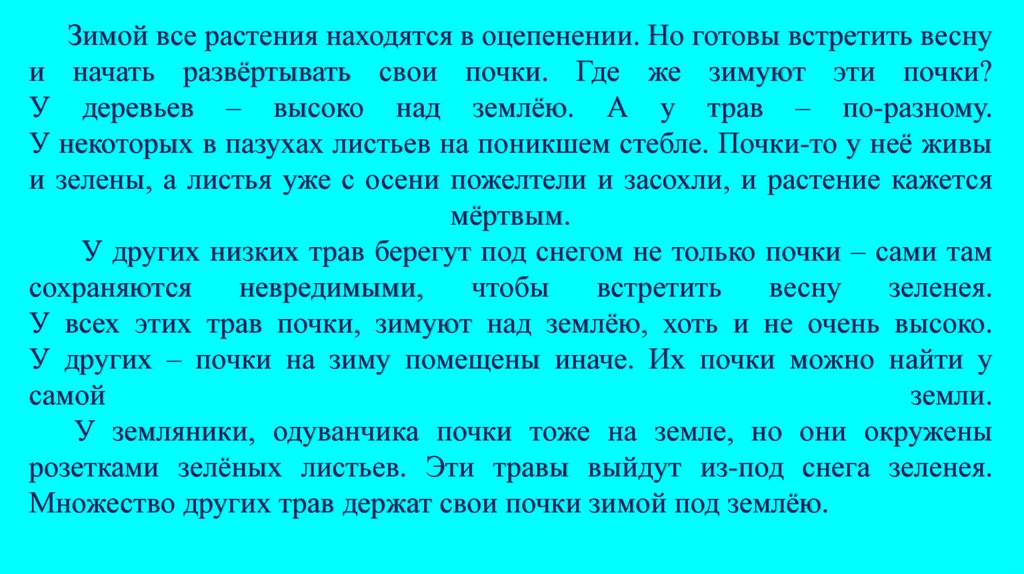 Зимой все растения находятся в оцепенении. Но готовы встретить весну и начать развёртывать свои почки. Где же зимуют эти почки? У деревьев – высоко над землёю. А у трав – по-разному. У некоторых в пазухах листьев на поникшем стебле. Почки-то у неё живы и зелены, а листья уже с осени пожелтели и засохли, и растение кажется мёртвым.

У других низких трав берегут под снегом не только почки – сами там сохраняются невредимыми, чтобы встретить весну зеленея. У всех этих трав почки, зимуют над землёю, хоть и не очень высоко. У других – почки на зиму помещены иначе. Их почки можно найти у самой земли.

У земляники, одуванчика почки тоже на земле, но они окружены розетками зелёных листьев. Эти травы выйдут из-под снега зеленея. Множество других трав держат свои почки зимой под землёю.